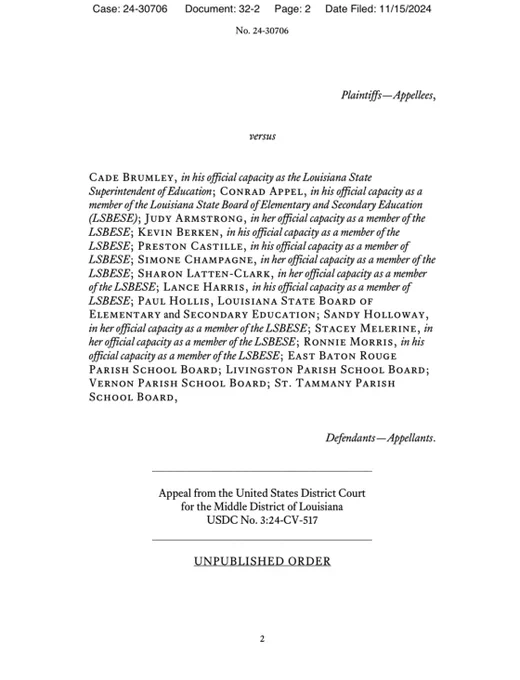 Case: 24-30706 Document: 32-2 Page: 2 Date Filed: 11/15/2024

No. 24-30706

Plaintiffs—Appellees,

versus

Cade Brumley, in his official capacity as the Louisiana State Superintendent of Education; Conrad Appel, in his official capacity as a member of the Louisiana State Board of Elementary and Secondary Education (LSBESE); Judy Armstrong, in her official capacity as a member of the LSBESE; Kevin Berken, in his official capacity as a member of the LSBESE; Preston Castille, in his official capacity as a member of LSBESE; Simone Champagne, in her official capacity as a member of the LSBESE; Sharon Latten-Clark, in her official capacity as a member of the LSBESE; Lance Harris, in his official capacity as a member of LSBESE; Paul Hollis, Louisiana State Board of Elementary and Secondary Education; Sandy Holloway, in her official capacity as a member of the LSBESE; Stacey Melerine, in her official capacity as a member of the LSBESE; Ronnie Morris, in his official capacity as a member of the LSBESE; East Baton Rouge Parish School Board; Livingston Parish School Board; Vernon Parish School Board; St. Tammany Parish School Board,

Defendants—Appellants.

Appeal from the United States District Court for the Middle District of Louisiana USDC No. 3:24-CV-517

UNPUBLISHED ORDER

2